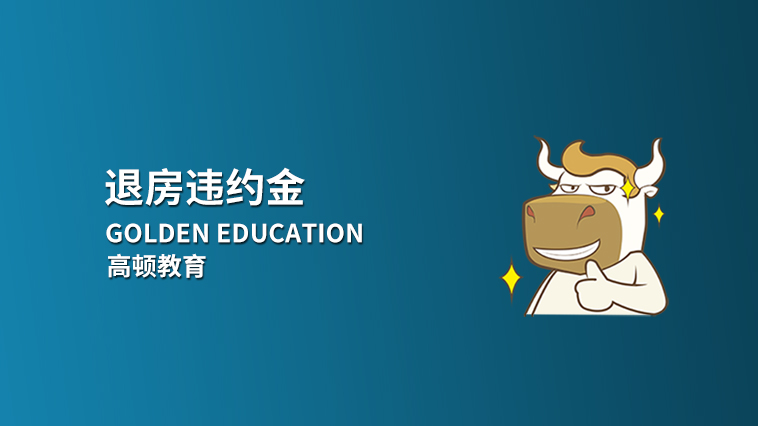 退房违约金
GOLDEN EDUCATION
高顿教育